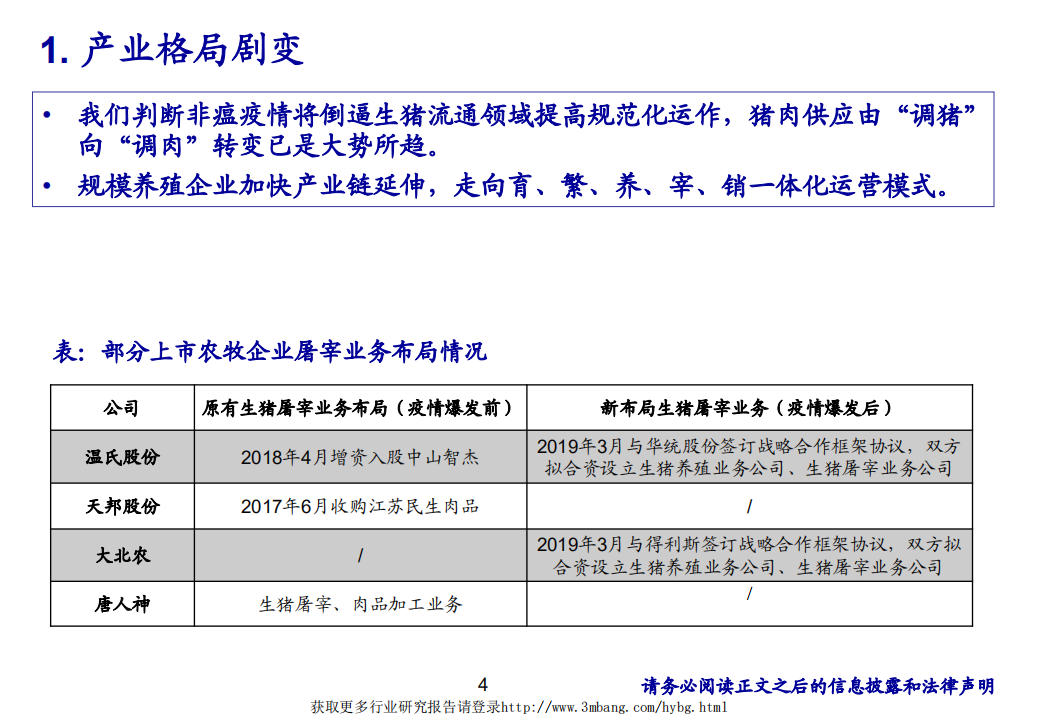 1. 产业格局剧变

• 我们判断非瘟疫情将倒逼生猪流通领域提高规范化运作，猪肉供应由“调猪”向“调肉”转变已是大势所趋。
• 规模养殖企业加快产业链延伸，走向育、繁、养、宰、销一体化运营模式。

表：部分上市农牧企业屠宰业务布局情况

| 公司 | 原有生猪屠宰业务布局（疫情爆发前） | 新布局生猪屠宰业务（疫情爆发后） |
|---|---|---|
| 温氏股份 | 2018年4月增资入股中山智杰 | 2019年3月与华统股份签订战略合作框架协议，双方拟合资设立生猪养殖业务公司、生猪屠宰业务公司 |
| 天邦股份 | 2017年6月收购江苏民生肉品 | / |
| 大北农 | / | 2019年3月与得利斯签订战略合作框架协议，双方拟合资设立生猪养殖业务公司、生猪屠宰业务公司 |
| 唐人神 | 生猪屠宰、肉品加工业务 | / |

4

请务必阅读正文之后的信息披露和法律声明

获取更多行业研究报告请登录http://www.3mbang.com/hybg.html